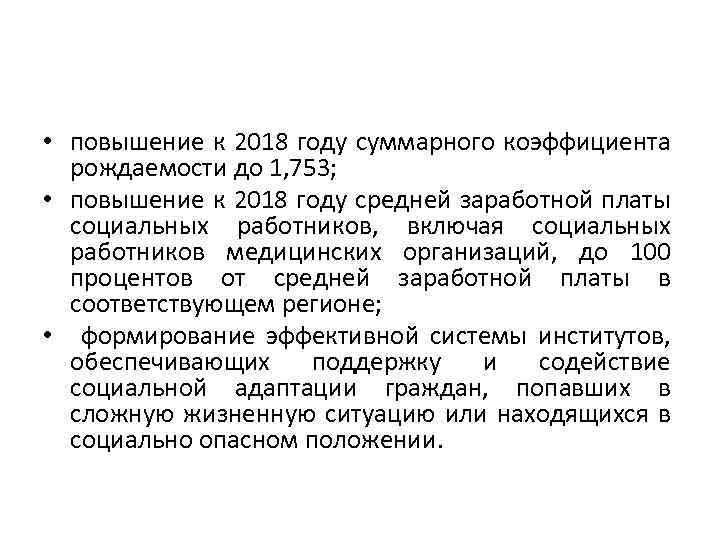 • повышение к 2018 году суммарного коэффициента рождаемости до 1,753;

• повышение к 2018 году средней заработной платы социальных работников, включая социальных работников медицинских организаций, до 100 процентов от средней заработной платы в соответствующем регионе;

• формирование эффективной системы институтов, обеспечивающих поддержку и содействие социальной адаптации граждан, попавших в сложную жизненную ситуацию или находящихся в социально опасном положении.